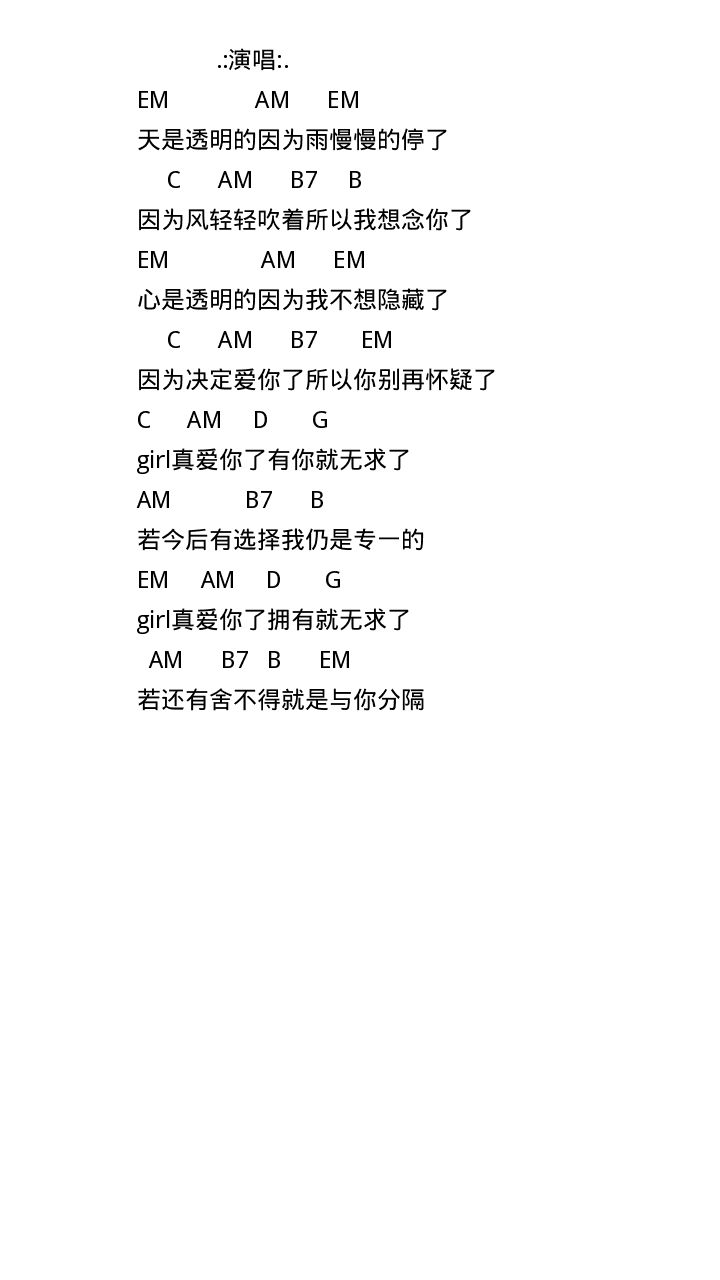 .:演唱:.

EM AM EM
天是透明的因为雨慢慢的停了
C AM B7 B
因为风轻轻吹着所以我想念你了
EM AM EM
心是透明的因为我不想隐藏了
C AM B7 EM
因为决定爱你了所以你别再怀疑了
C AM D G
girl真爱你了有你就无求了
AM B7 B
若今后有选择我仍是专一的
EM AM D G
girl真爱你了拥有就无求了
AM B7 B EM
若还有舍不得就是与你分隔